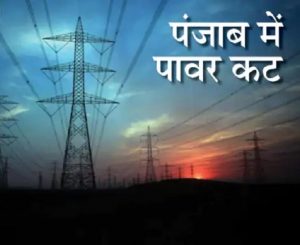 पंजाब में
पावर कट